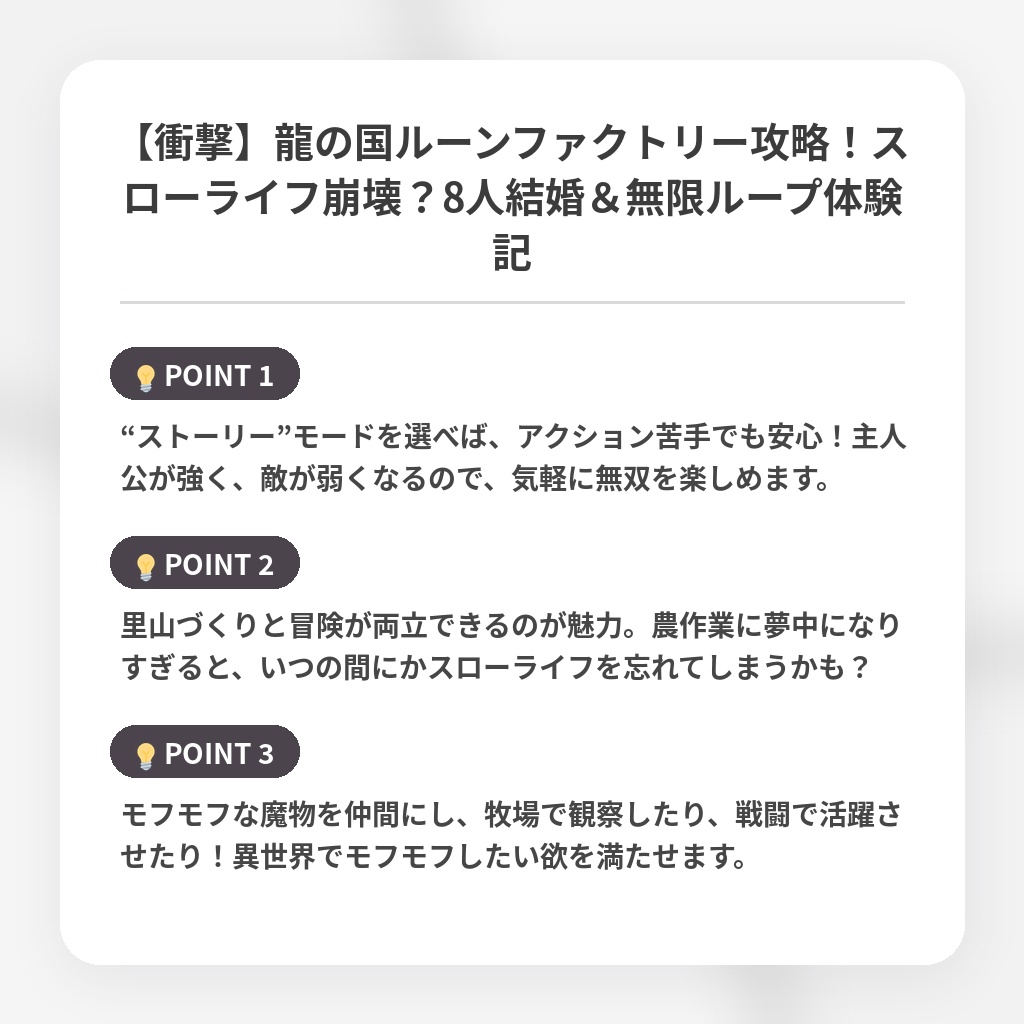 【衝撃】龍の国ルーンファクトリー攻略！スローライフ崩壊？8人結婚＆無限ループ体験記

POINT 1

“ストーリー”モードを選べば、アクション苦手でも安心！主人公が強く、敵が弱くなるので、気軽に無双を楽しめます。

POINT 2

里山づくりと冒険が両立できるのが魅力。農作業に夢中になりすぎると、いつの間にかスローライフを忘れてしまうかも？

POINT 3

モフモフな魔物を仲間にし、牧場で観察したり、戦闘で活躍させたり！異世界でモフモフしたい欲を満たせます。